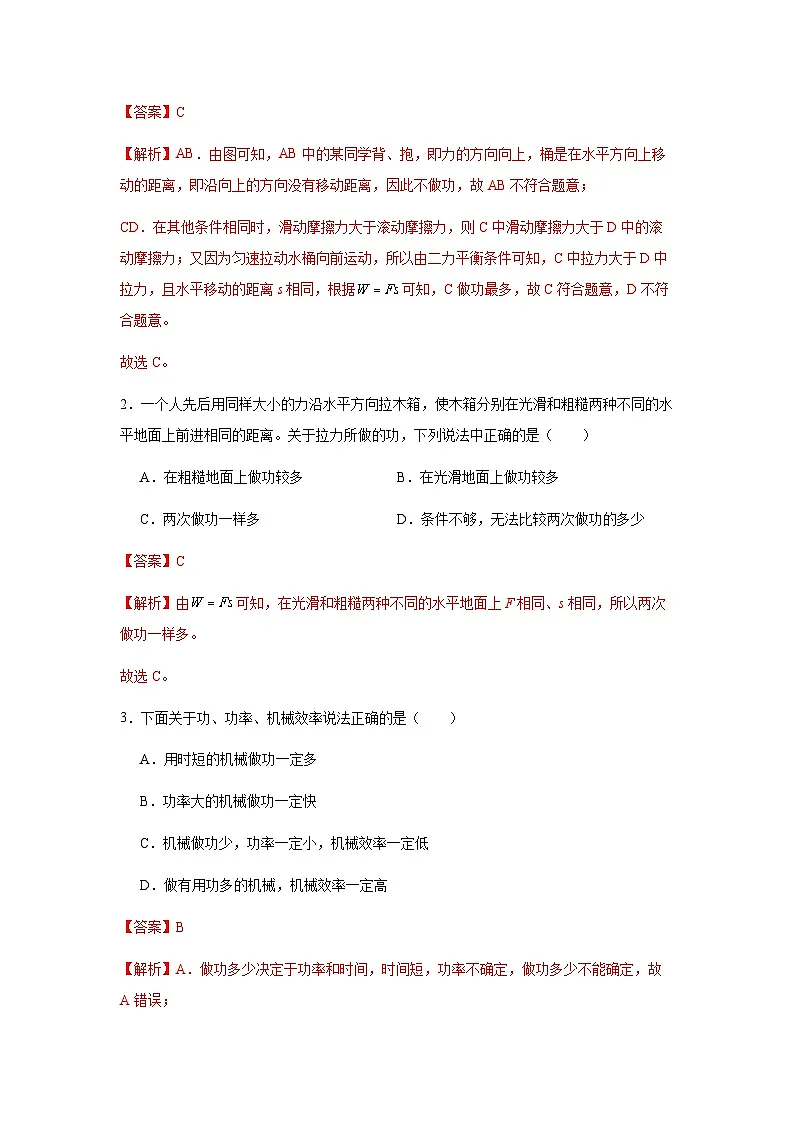 【答案】C

【解析】AB．由图可知，AB 中的某同学背、抱，即力的方向向上，桶是在水平方向上移动的距离，即沿向上的方向没有移动距离，因此不做功，故 AB 不符合题意；

CD．在其他条件相同时，滑动摩擦力大于滚动摩擦力，则 C 中滑动摩擦力大于 D 中的滚动摩擦力；又因为匀速拉动水桶向前运动，所以由二力平衡条件可知，C 中拉力大于 D 中拉力，且水平移动的距离 $s$ 相同，根据 $W=Fs$ 可知，C 做功最多，故 C 符合题意，D 不符合题意。

故选 C。

2．一个人先后用同样大小的力沿水平方向拉木箱，使木箱分别在光滑和粗糙两种不同的水平地面上前进相同的距离。关于拉力所做的功，下列说法中正确的是（　　）

A．在粗糙地面上做功较多

B．在光滑地面上做功较多

C．两次做功一样多

D．条件不够，无法比较两次做功的多少

【答案】C

【解析】由 $W=Fs$ 可知，在光滑和粗糙两种不同的水平地面上 $F$ 相同、$s$ 相同，所以两次做功一样多。

故选 C。

3．下面关于功、功率、机械效率说法正确的是（　　）

A．用时短的机械做功一定多

B．功率大的机械做功一定快

C．机械做功少，功率一定小，机械效率一定低

D．做有用功多的机械，机械效率一定高

【答案】B

【解析】A．做功多少决定于功率和时间，时间短，功率不确定，做功多少不能确定，故 A 错误；